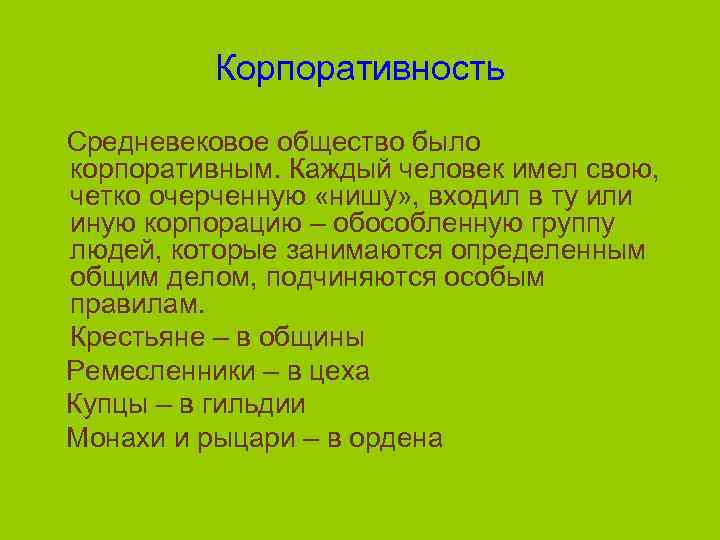 Корпоративность

Средневековое общество было корпоративным. Каждый человек имел свою, четко очерченную «нишу», входил в ту или иную корпорацию – обособленную группу людей, которые занимаются определенным общим делом, подчиняются особым правилам.

Крестьяне – в общины

Ремесленники – в цеха

Купцы – в гильдии

Монахи и рыцари – в ордена